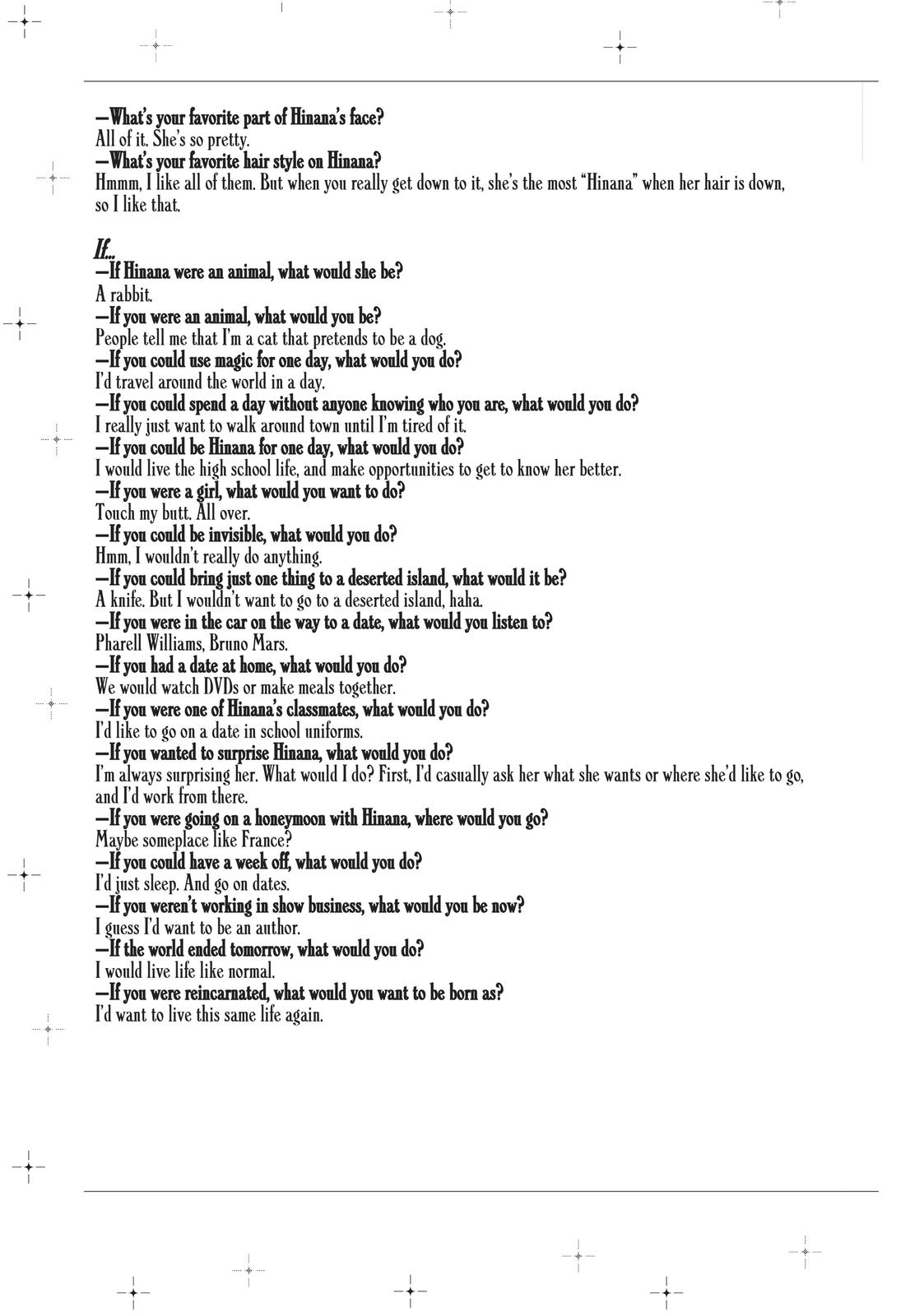 —What's your favorite part of Hinana's face?
All of it. She's so pretty.
—What's your favorite hair style on Hinana?
Hmmm, I like all of them. But when you really get down to it, she's the most "Hinana" when her hair is down, so I like that.

If...
—If Hinana were an animal, what would she be?
A rabbit.
—If you were an animal, what would you be?
People tell me that I'm a cat that pretends to be a dog.
—If you could use magic for one day, what would you do?
I'd travel around the world in a day.
—If you could spend a day without anyone knowing who you are, what would you do?
I really just want to walk around town until I'm tired of it.
—If you could be Hinana for one day, what would you do?
I would live the high school life, and make opportunities to get to know her better.
—If you were a girl, what would you want to do?
Touch my butt. All over.
—If you could be invisible, what would you do?
Hmm, I wouldn't really do anything.
—If you could bring just one thing to a deserted island, what would it be?
A knife. But I wouldn't want to go to a deserted island, haha.
—If you were in the car on the way to a date, what would you listen to?
Pharell Williams, Bruno Mars.
—If you had a date at home, what would you do?
We would watch DVDs or make meals together.
—If you were one of Hinana's classmates, what would you do?
I'd like to go on a date in school uniforms.
—If you wanted to surprise Hinana, what would you do?
I'm always surprising her. What would I do? First, I'd casually ask her what she wants or where she'd like to go, and I'd work from there.
—If you were going on a honeymoon with Hinana, where would you go?
Maybe someplace like France?
—If you could have a week off, what would you do?
I'd just sleep. And go on dates.
—If you weren't working in show business, what would you be now?
I guess I'd want to be an author.
—If the world ended tomorrow, what would you do?
I would live life like normal.
—If you were reincarnated, what would you want to be born as?
I'd want to live this same life again.